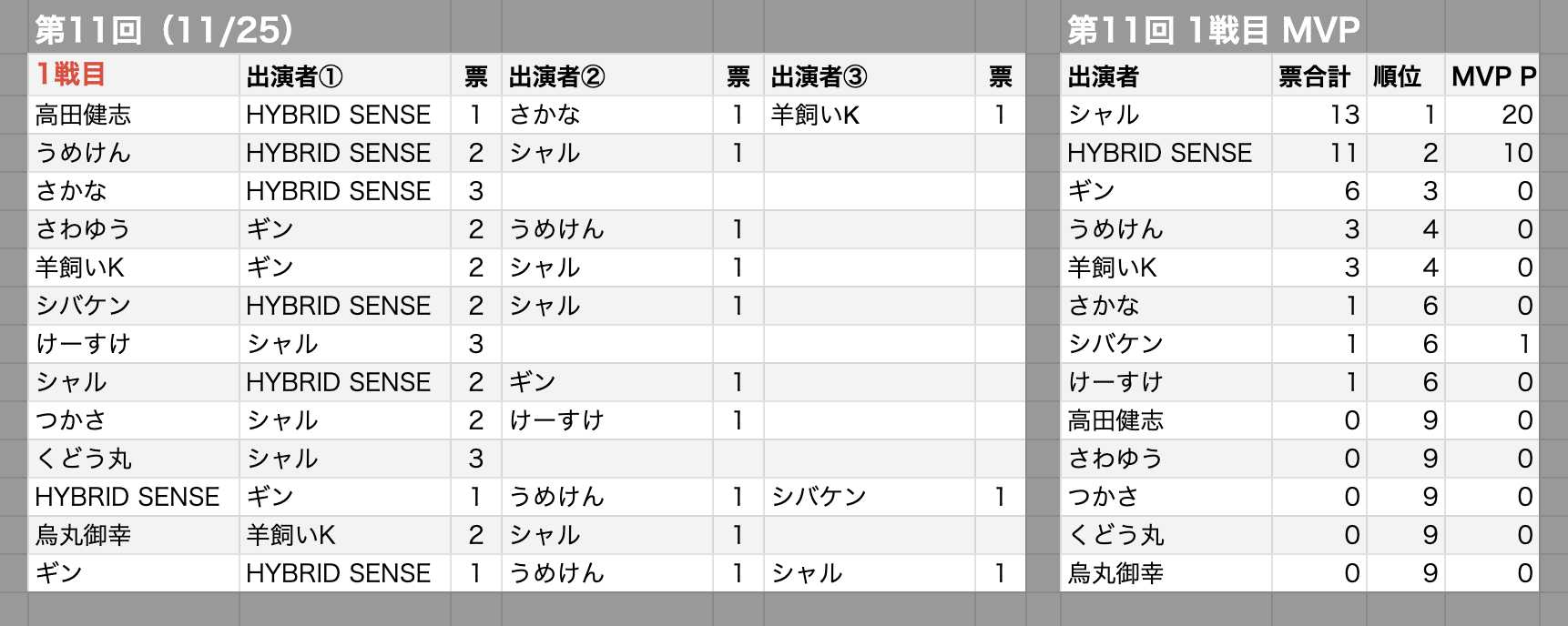 第11回（11/25）

| 1戦目 | 出演者① | 票 | 出演者② | 票 | 出演者③ | 票 |
|---|---|---|---|---|---|---|
| 高田健志 | HYBRID SENSE | 1 | さかな | 1 | 羊飼いK | 1 |
| うめけん | HYBRID SENSE | 2 | シャル | 1 | | |
| さかな | HYBRID SENSE | 3 | | | | |
| さわゆう | ギン | 2 | うめけん | 1 | | |
| 羊飼いK | ギン | 2 | シャル | 1 | | |
| シバケン | HYBRID SENSE | 2 | シャル | 1 | | |
| けーすけ | シャル | 3 | | | | |
| シャル | HYBRID SENSE | 2 | ギン | 1 | | |
| つかさ | シャル | 2 | けーすけ | 1 | | |
| くどう丸 | シャル | 3 | | | | |
| HYBRID SENSE | ギン | 1 | うめけん | 1 | シバケン | 1 |
| 烏丸御幸 | 羊飼いK | 2 | シャル | 1 | | |
| ギン | HYBRID SENSE | 1 | うめけん | 1 | シャル | 1 |

第11回 1戦目 MVP

| 出演者 | 票合計 | 順位 | MVP P |
|---|---|---|---|
| シャル | 13 | 1 | 20 |
| HYBRID SENSE | 11 | 2 | 10 |
| ギン | 6 | 3 | 0 |
| うめけん | 3 | 4 | 0 |
| 羊飼いK | 3 | 4 | 0 |
| さかな | 1 | 6 | 0 |
| シバケン | 1 | 6 | 1 |
| けーすけ | 1 | 6 | 0 |
| 高田健志 | 0 | 9 | 0 |
| さわゆう | 0 | 9 | 0 |
| つかさ | 0 | 9 | 0 |
| くどう丸 | 0 | 9 | 0 |
| 烏丸御幸 | 0 | 9 | 0 |